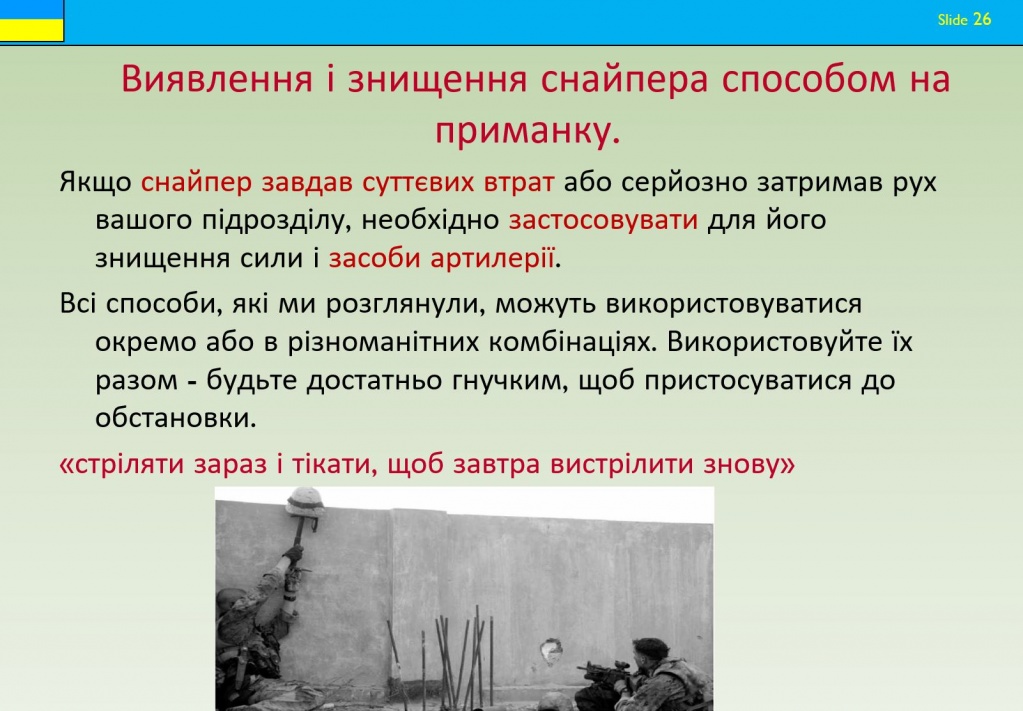 Slide 26

Виявлення і знищення снайпера способом на приманку.

Якщо снайпер завдав суттєвих втрат або серйозно затримав рух вашого підрозділу, необхідно застосовувати для його знищення сили і засоби артилерії.

Всі способи, які ми розглянули, можуть використовуватися окремо або в різноманітних комбінаціях. Використовуйте їх разом - будьте достатньо гнучким, щоб пристосуватися до обстановки.

«стріляти зараз і тікати, щоб завтра вистрілити знову»